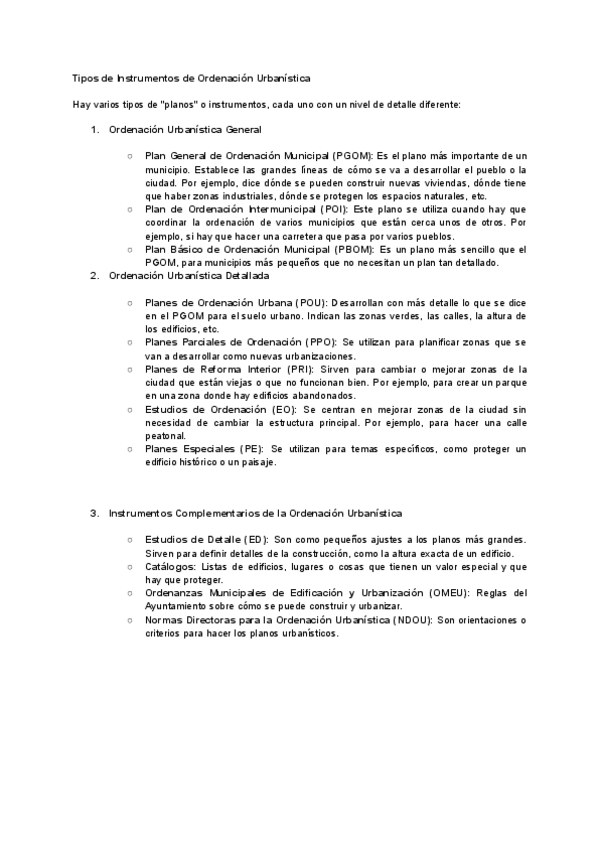 Tipos de Instrumentos de Ordenación Urbanística

Hay varios tipos de "planos" o instrumentos, cada uno con un nivel de detalle diferente:

1. Ordenación Urbanística General

○ Plan General de Ordenación Municipal (PGOM): Es el plano más importante de un municipio. Establece las grandes líneas de cómo se va a desarrollar el pueblo o la ciudad. Por ejemplo, dice dónde se pueden construir nuevas viviendas, dónde tiene que haber zonas industriales, dónde se protegen los espacios naturales, etc.
○ Plan de Ordenación Intermunicipal (POI): Este plano se utiliza cuando hay que coordinar la ordenación de varios municipios que están cerca unos de otros. Por ejemplo, si hay que hacer una carretera que pasa por varios pueblos.
○ Plan Básico de Ordenación Municipal (PBOM): Es un plano más sencillo que el PGOM, para municipios más pequeños que no necesitan un plan tan detallado.

2. Ordenación Urbanística Detallada

○ Planes de Ordenación Urbana (POU): Desarrollan con más detalle lo que se dice en el PGOM para el suelo urbano. Indican las zonas verdes, las calles, la altura de los edificios, etc.
○ Planes Parciales de Ordenación (PPO): Se utilizan para planificar zonas que se van a desarrollar como nuevas urbanizaciones.
○ Planes de Reforma Interior (PRI): Sirven para cambiar o mejorar zonas de la ciudad que están viejas o que no funcionan bien. Por ejemplo, para crear un parque en una zona donde hay edificios abandonados.
○ Estudios de Ordenación (EO): Se centran en mejorar zonas de la ciudad sin necesidad de cambiar la estructura principal. Por ejemplo, para hacer una calle peatonal.
○ Planes Especiales (PE): Se utilizan para temas específicos, como proteger un edificio histórico o un paisaje.

3. Instrumentos Complementarios de la Ordenación Urbanística

○ Estudios de Detalle (ED): Son como pequeños ajustes a los planos más grandes. Sirven para definir detalles de la construcción, como la altura exacta de un edificio.
○ Catálogos: Listas de edificios, lugares o cosas que tienen un valor especial y que hay que proteger.
○ Ordenanzas Municipales de Edificación y Urbanización (OMEU): Reglas del Ayuntamiento sobre cómo se puede construir y urbanizar.
○ Normas Directoras para la Ordenación Urbanística (NDOU): Son orientaciones o criterios para hacer los planos urbanísticos.